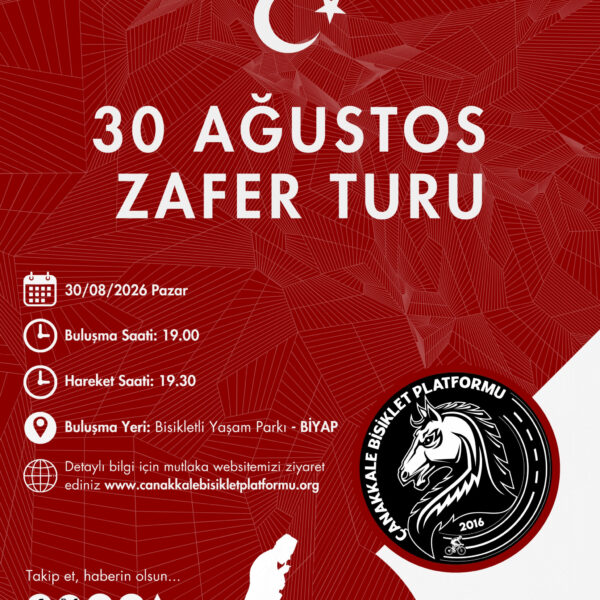 30 AĞUSTOS
ZAFER TURU

30/08/2026 Pazar

Buluşma Saati: 19.00

Hareket Saati: 19.30

Buluşma Yeri: Bisikletli Yaşam Parkı - BİYAP

Detaylı bilgi için mutlaka websitemizi ziyaret ediniz www.canakkalebisikletplatformu.org

ÇANAKKALE BİSİKLET PLATFORMU
2016

Takip et, haberin olsun...